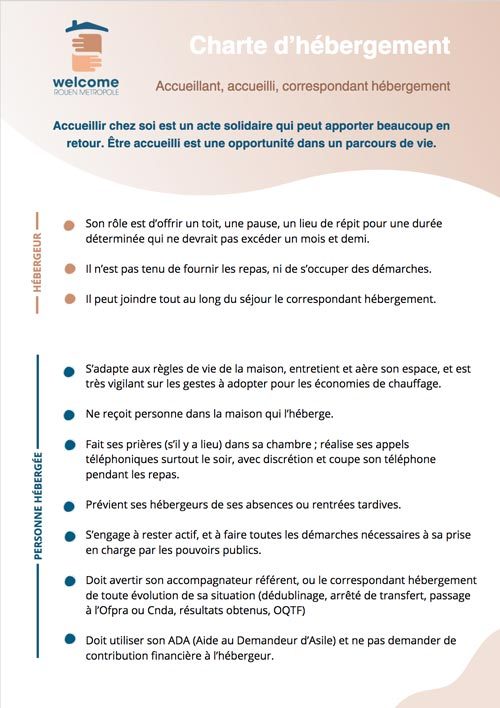 welcome
ROUEN METROPOLE

Charte d'hébergement

Accueillant, accueilli, correspondant hébergement

Accueillir chez soi est un acte solidaire qui peut apporter beaucoup en retour. Être accueilli est une opportunité dans un parcours de vie.

HÉBERGEUR

Son rôle est d'offrir un toit, une pause, un lieu de répit pour une durée déterminée qui ne devrait pas excéder un mois et demi.

Il n'est pas tenu de fournir les repas, ni de s'occuper des démarches.

Il peut joindre tout au long du séjour le correspondant hébergement.

PERSONNE HÉBERGÉE

S'adapte aux règles de vie de la maison, entretient et aère son espace, et est très vigilant sur les gestes à adopter pour les économies de chauffage.

Ne reçoit personne dans la maison qui l'héberge.

Fait ses prières (s'il y a lieu) dans sa chambre ; réalise ses appels téléphoniques surtout le soir, avec discrétion et coupe son téléphone pendant les repas.

Prévient ses hébergeurs de ses absences ou rentrées tardives.

S'engage à rester actif, et à faire toutes les démarches nécessaires à sa prise en charge par les pouvoirs publics.

Doit avertir son accompagnateur référent, ou le correspondant hébergement de toute évolution de sa situation (dédublinage, arrêté de transfert, passage à l'Ofpra ou Cnda, résultats obtenus, OQTF)

Doit utiliser son ADA (Aide au Demandeur d'Asile) et ne pas demander de contribution financière à l'hébergeur.